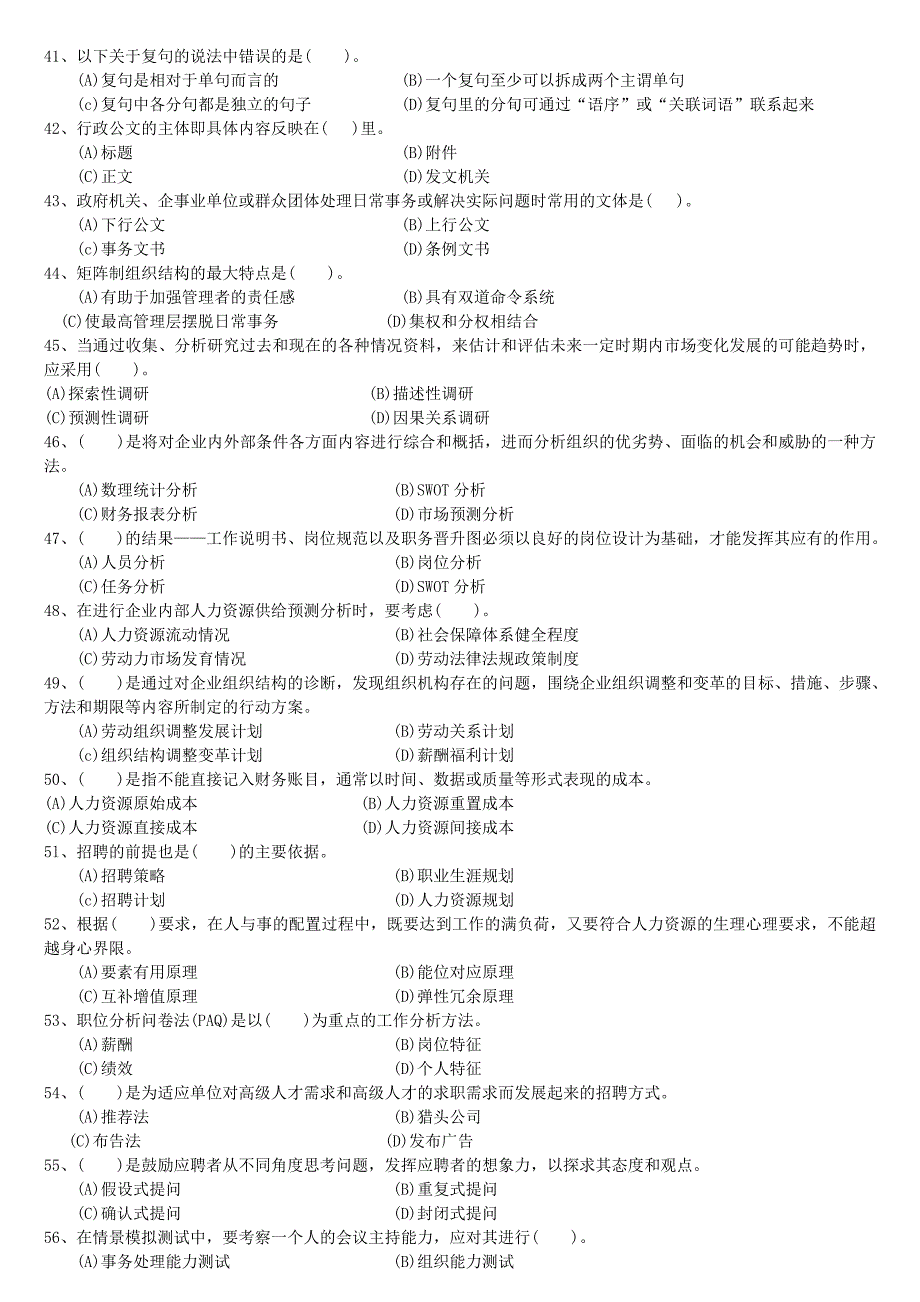 41、以下关于复句的说法中错误的是(　　)。
(A)复句是相对于单句而言的　　(B)一个复句至少可以拆成两个主谓单句
(c)复句中各分句都是独立的句子　　(D)复句里的分句可通过“语序”或“关联词语”联系起来
42、行政公文的主体即具体内容反映在(　)里。
(A)标题　　(B)附件
(C)正文　　(D)发文机关
43、政府机关、企事业单位或群众团体处理日常事务或解决实际问题时常用的文体是(　)。
(A)下行公文　　(B)上行公文
(c)事务文书　　(D)条例文书
44、矩阵制组织结构的最大特点是(　　)。
(A)有助于加强管理者的责任感　　(B)具有双道命令系统
(C)使最高管理层摆脱日常事务　　(D)集权和分权相结合
45、当通过收集、分析研究过去和现在的各种情况资料，来估计和评估未来一定时期内市场变化发展的可能趋势时，应采用(　　)。
(A)探索性调研　　(B)描述性调研
(C)预测性调研　　(D)因果关系调研
46、(　　)是将对企业内外部条件各方面内容进行综合和概括，进而分析组织的优劣势、面临的机会和威胁的一种方法。
(A)数理统计分析　　(B)SWOT 分析
(C)财务报表分析　　(D)市场预测分析
47、(　　)的结果——工作说明书、岗位规范以及职务晋升图必须以良好的岗位设计为基础，才能发挥其应有的作用。
(A)人员分析　　(B)岗位分析
(C)任务分析　　(D)SWOT 分析
48、在进行企业内部人力资源供给预测分析时，要考虑(　　)。
(A)人力资源流动情况　　(B)社会保障体系健全程度
(C)劳动力市场发育情况　　(D)劳动法律法规政策制度
49、(　　)是通过对企业组织结构的诊断，发现组织机构存在的问题，围绕企业组织调整和变革的目标、措施、步骤、方法和期限等内容所制定的行动方案。
(A)劳动组织调整发展计划　　(B)劳动关系计划
(c)组织结构调整变革计划　　(D)薪酬福利计划
50、(　　)是指不能直接记入财务账目，通常以时间、数据或质量等形式表现的成本。
(A)人力资源原始成本　　(B)人力资源重置成本
(C)人力资源直接成本　　(D)人力资源间接成本
51、招聘的前提也是(　　)的主要依据。
(A)招聘策略　　(B)职业生涯规划
(c)招聘计划　　(D)人力资源规划
52、根据(　　)要求，在人与事的配置过程中，既要达到工作的满负荷，又要符合人力资源的生理心理要求，不能超越身心界限。
(A)要素有用原理　　(B)能位对应原理
(C)互补增值原理　　(D)弹性冗余原理
53、职位分析问卷法(PAQ)是以(　　)为重点的工作分析方法。
(A)薪酬　　(B)岗位特征
(C)绩效　　(D)个人特征
54、(　　)是为适应单位对高级人才需求和高级人才的求职需求而发展起来的招聘方式。
(A)推荐法　　(B)猎头公司
(C)布告法　　(D)发布广告
55、(　　)是鼓励应聘者从不同角度思考问题，发挥应聘者的想象力，以探求其态度和观点。
(A)假设式提问　　(B)重复式提问
(C)确认式提问　　(D)封闭式提问
56、在情景模拟测试中，要考察一个人的会议主持能力，应对其进行(　　)。
(A)事务处理能力测试　　(B)组织能力测试